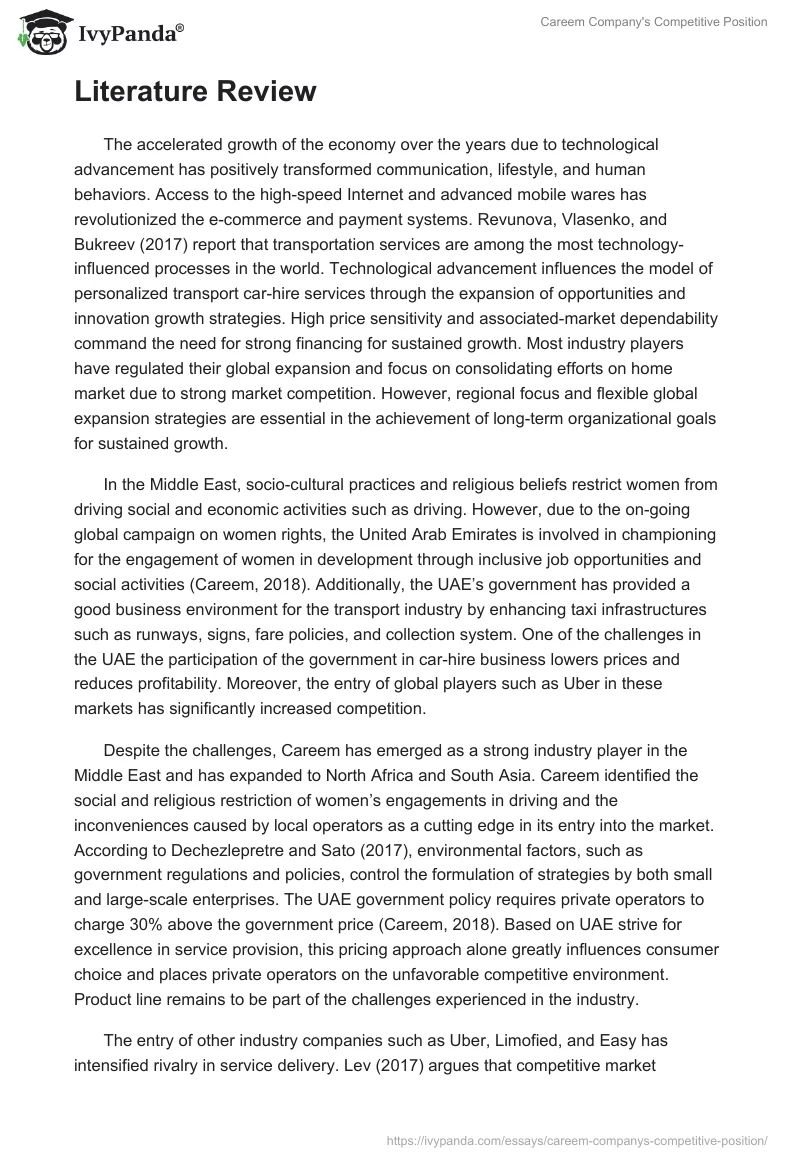 IvyPanda®

Careem Company's Competitive Position

Literature Review

The accelerated growth of the economy over the years due to technological advancement has positively transformed communication, lifestyle, and human behaviors. Access to the high-speed Internet and advanced mobile wares has revolutionized the e-commerce and payment systems. Revunova, Vlasenko, and Bukreev (2017) report that transportation services are among the most technology-influenced processes in the world. Technological advancement influences the model of personalized transport car-hire services through the expansion of opportunities and innovation growth strategies. High price sensitivity and associated-market dependability command the need for strong financing for sustained growth. Most industry players have regulated their global expansion and focus on consolidating efforts on home market due to strong market competition. However, regional focus and flexible global expansion strategies are essential in the achievement of long-term organizational goals for sustained growth.

In the Middle East, socio-cultural practices and religious beliefs restrict women from driving social and economic activities such as driving. However, due to the on-going global campaign on women rights, the United Arab Emirates is involved in championing for the engagement of women in development through inclusive job opportunities and social activities (Careem, 2018). Additionally, the UAE's government has provided a good business environment for the transport industry by enhancing taxi infrastructures such as runways, signs, fare policies, and collection system. One of the challenges in the UAE the participation of the government in car-hire business lowers prices and reduces profitability. Moreover, the entry of global players such as Uber in these markets has significantly increased competition.

Despite the challenges, Careem has emerged as a strong industry player in the Middle East and has expanded to North Africa and South Asia. Careem identified the social and religious restriction of women's engagements in driving and the inconveniences caused by local operators as a cutting edge in its entry into the market. According to Dechezlepretre and Sato (2017), environmental factors, such as government regulations and policies, control the formulation of strategies by both small and large-scale enterprises. The UAE government policy requires private operators to charge 30% above the government price (Careem, 2018). Based on UAE strive for excellence in service provision, this pricing approach alone greatly influences consumer choice and places private operators on the unfavorable competitive environment. Product line remains to be part of the challenges experienced in the industry.

The entry of other industry companies such as Uber, Limofied, and Easy has intensified rivalry in service delivery. Lev (2017) argues that competitive market

https://ivypanda.com/essays/careem-companys-competitive-position/